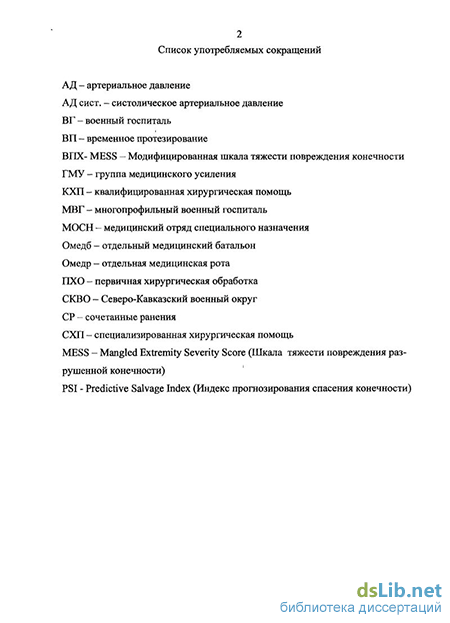 2

Список употребляемых сокращений

АД – артериальное давление

АД сист. – систолическое артериальное давление

ВГ – военный госпиталь

ВП – временное протезирование

ВПХ- MESS – Модифицированная шкала тяжести повреждения конечности

ГМУ – группа медицинского усиления

КХП – квалифицированная хирургическая помощь

МВГ – многопрофильный военный госпиталь

МОСН – медицинский отряд специального назначения

Омедб – отдельный медицинский батальон

Омедр – отдельная медицинская рота

ПХО – первичная хирургическая обработка

СКВО – Северо-Кавказский военный округ

СР – сочетанные ранения

СХП – специализированная хирургическая помощь

MESS – Mangled Extremity Severity Score (Шкала тяжести повреждения разрушенной конечности)

PSI - Predictive Salvage Index (Индекс прогнозирования спасения конечности)

dsLib.net
библиотека диссертаций